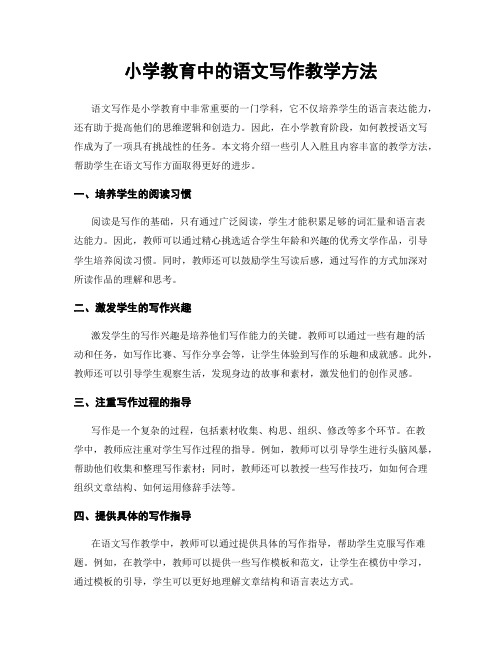 小学教育中的语文写作教学方法

语文写作是小学教育中非常重要的一门学科，它不仅培养学生的语言表达能力，还有助于提高他们的思维逻辑和创造力。因此，在小学教育阶段，如何教授语文写作成为了一项具有挑战性的任务。本文将介绍一些引人入胜且内容丰富的教学方法，帮助学生在语文写作方面取得更好的进步。

一、培养学生的阅读习惯

阅读是写作的基础，只有通过广泛阅读，学生才能积累足够的词汇量和语言表达能力。因此，教师可以通过精心挑选适合学生年龄和兴趣的优秀文学作品，引导学生培养阅读习惯。同时，教师还可以鼓励学生写读后感，通过写作的方式加深对所读作品的理解和思考。

二、激发学生的写作兴趣

激发学生的写作兴趣是培养他们写作能力的关键。教师可以通过一些有趣的活动和任务，如写作比赛、写作分享会等，让学生体验到写作的乐趣和成就感。此外，教师还可以引导学生观察生活，发现身边的故事和素材，激发他们的创作灵感。

三、注重写作过程的指导

写作是一个复杂的过程，包括素材收集、构思、组织、修改等多个环节。在教学中，教师应注重对学生写作过程的指导。例如，教师可以引导学生进行头脑风暴，帮助他们收集和整理写作素材；同时，教师还可以教授一些写作技巧，如如何合理组织文章结构、如何运用修辞手法等。

四、提供具体的写作指导

在语文写作教学中，教师可以通过提供具体的写作指导，帮助学生克服写作难题。例如，在教学中，教师可以提供一些写作模板和范文，让学生在模仿中学习，通过模板的引导，学生可以更好地理解文章结构和语言表达方式。